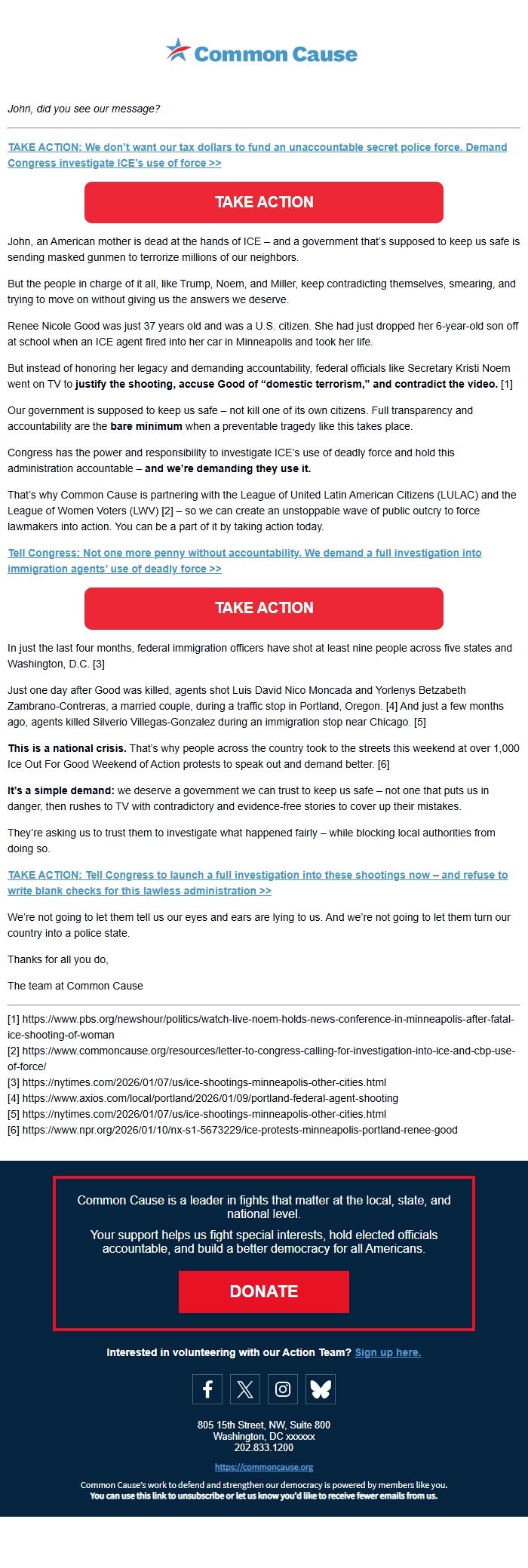 Common Cause

John, did you see our message?

TAKE ACTION: We don't want our tax dollars to fund an unaccountable secret police force. Demand Congress investigate ICE's use of force >>

TAKE ACTION

John, an American mother is dead at the hands of ICE – and a government that's supposed to keep us safe is sending masked gunmen to terrorize millions of our neighbors.

But the people in charge of it all, like Trump, Noem, and Miller, keep contradicting themselves, smearing, and trying to move on without giving us the answers we deserve.

Renee Nicole Good was just 37 years old and was a U.S. citizen. She had just dropped her 6-year-old son off at school when an ICE agent fired into her car in Minneapolis and took her life.

But instead of honoring her legacy and demanding accountability, federal officials like Secretary Kristi Noem went on TV to justify the shooting, accuse Good of "domestic terrorism," and contradict the video. [1]

Our government is supposed to keep us safe – not kill one of its own citizens. Full transparency and accountability are the bare minimum when a preventable tragedy like this takes place.

Congress has the power and responsibility to investigate ICE's use of deadly force and hold this administration accountable – and we're demanding they use it.

That's why Common Cause is partnering with the League of United Latin American Citizens (LULAC) and the League of Women Voters (LWV) [2] – so we can create an unstoppable wave of public outcry to force lawmakers into action. You can be a part of it by taking action today.

Tell Congress: Not one more penny without accountability. We demand a full investigation into immigration agents' use of deadly force >>

TAKE ACTION

In just the last four months, federal immigration officers have shot at least nine people across five states and Washington, D.C. [3]

Just one day after Good was killed, agents shot Luis David Nico Moncada and Yorlenys Betzabeth Zambrano-Contreras, a married couple, during a traffic stop in Portland, Oregon. [4] And just a few months ago, agents killed Silverio Villegas-Gonzalez during an immigration stop near Chicago. [5]

This is a national crisis. That's why people across the country took to the streets this weekend at over 1,000 Ice Out For Good Weekend of Action protests to speak out and demand better. [6]

It's a simple demand: we deserve a government we can trust to keep us safe – not one that puts us in danger, then rushes to TV with contradictory and evidence-free stories to cover up their mistakes.

They're asking us to trust them to investigate what happened fairly – while blocking local authorities from doing so.

TAKE ACTION: Tell Congress to launch a full investigation into these shootings now – and refuse to write blank checks for this lawless administration >>

We're not going to let them tell us our eyes and ears are lying to us. And we're not going to let them turn our country into a police state.

Thanks for all you do,

The team at Common Cause

[1] https://www.pbs.org/newshour/politics/watch-live-noem-holds-news-conference-in-minneapolis-after-fatal-ice-shooting-of-woman
[2] https://www.commoncause.org/resources/letter-to-congress-calling-for-investigation-into-ice-and-cbp-use-of-force/
[3] https://nytimes.com/2026/01/07/us/ice-shootings-minneapolis-other-cities.html
[4] https://www.axios.com/local/portland/2026/01/09/portland-federal-agent-shooting
[5] https://nytimes.com/2026/01/07/us/ice-shootings-minneapolis-other-cities.html
[6] https://www.npr.org/2026/01/10/nx-s1-5673229/ice-protests-minneapolis-portland-renee-good

Common Cause is a leader in fights that matter at the local, state, and national level.

Your support helps us fight special interests, hold elected officials accountable, and build a better democracy for all Americans.

DONATE

Interested in volunteering with our Action Team? Sign up here.

805 15th Street, NW, Suite 800
Washington, DC xxxxxx
202.833.1200

https://commoncause.org

Common Cause's work to defend and strengthen our democracy is powered by members like you.
You can use this link to unsubscribe or let us know you'd like to receive fewer emails from us.